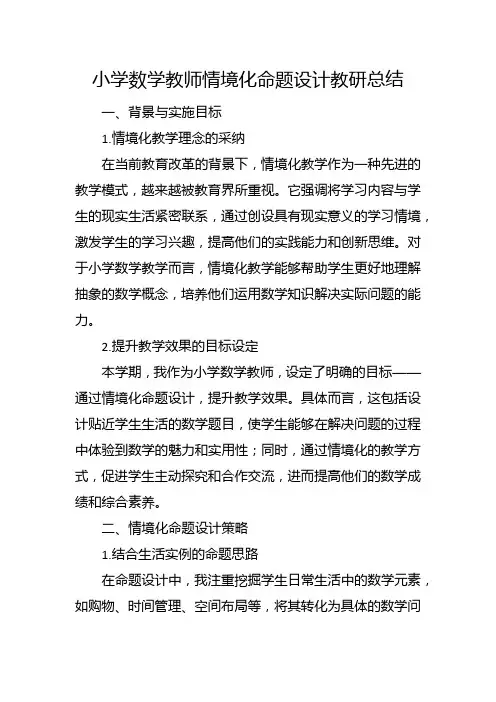 小学数学教师情境化命题设计教研总结

一、背景与实施目标

1.情境化教学理念的采纳

在当前教育改革的背景下，情境化教学作为一种先进的教学模式，越来越被教育界所重视。它强调将学习内容与学生的现实生活紧密联系，通过创设具有现实意义的学习情境，激发学生的学习兴趣，提高他们的实践能力和创新思维。对于小学数学教学而言，情境化教学能够帮助学生更好地理解抽象的数学概念，培养他们运用数学知识解决实际问题的能力。

2.提升教学效果的目标设定

本学期，我作为小学数学教师，设定了明确的目标——通过情境化命题设计，提升教学效果。具体而言，这包括设计贴近学生生活的数学题目，使学生能够在解决问题的过程中体验到数学的魅力和实用性；同时，通过情境化的教学方式，促进学生主动探究和合作交流，进而提高他们的数学成绩和综合素养。

二、情境化命题设计策略

1.结合生活实例的命题思路

在命题设计中，我注重挖掘学生日常生活中的数学元素，如购物、时间管理、空间布局等，将其转化为具体的数学问